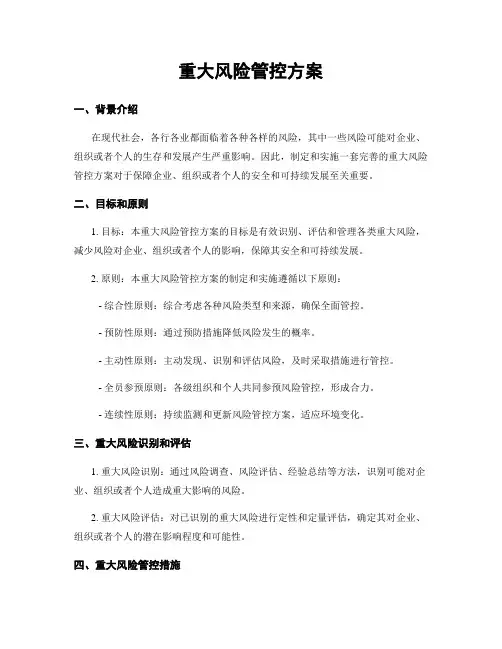 重大风险管控方案

一、背景介绍

在现代社会，各行各业都面临着各种各样的风险，其中一些风险可能对企业、组织或者个人的生存和发展产生严重影响。因此，制定和实施一套完善的重大风险管控方案对于保障企业、组织或者个人的安全和可持续发展至关重要。

二、目标和原则

1. 目标：本重大风险管控方案的目标是有效识别、评估和管理各类重大风险，减少风险对企业、组织或者个人的影响，保障其安全和可持续发展。

2. 原则：本重大风险管控方案的制定和实施遵循以下原则：

- 综合性原则：综合考虑各种风险类型和来源，确保全面管控。

- 预防性原则：通过预防措施降低风险发生的概率。

- 主动性原则：主动发现、识别和评估风险，及时采取措施进行管控。

- 全员参预原则：各级组织和个人共同参预风险管控，形成合力。

- 连续性原则：持续监测和更新风险管控方案，适应环境变化。

三、重大风险识别和评估

1. 重大风险识别：通过风险调查、风险评估、经验总结等方法，识别可能对企业、组织或者个人造成重大影响的风险。

2. 重大风险评估：对已识别的重大风险进行定性和定量评估，确定其对企业、组织或者个人的潜在影响程度和可能性。

四、重大风险管控措施